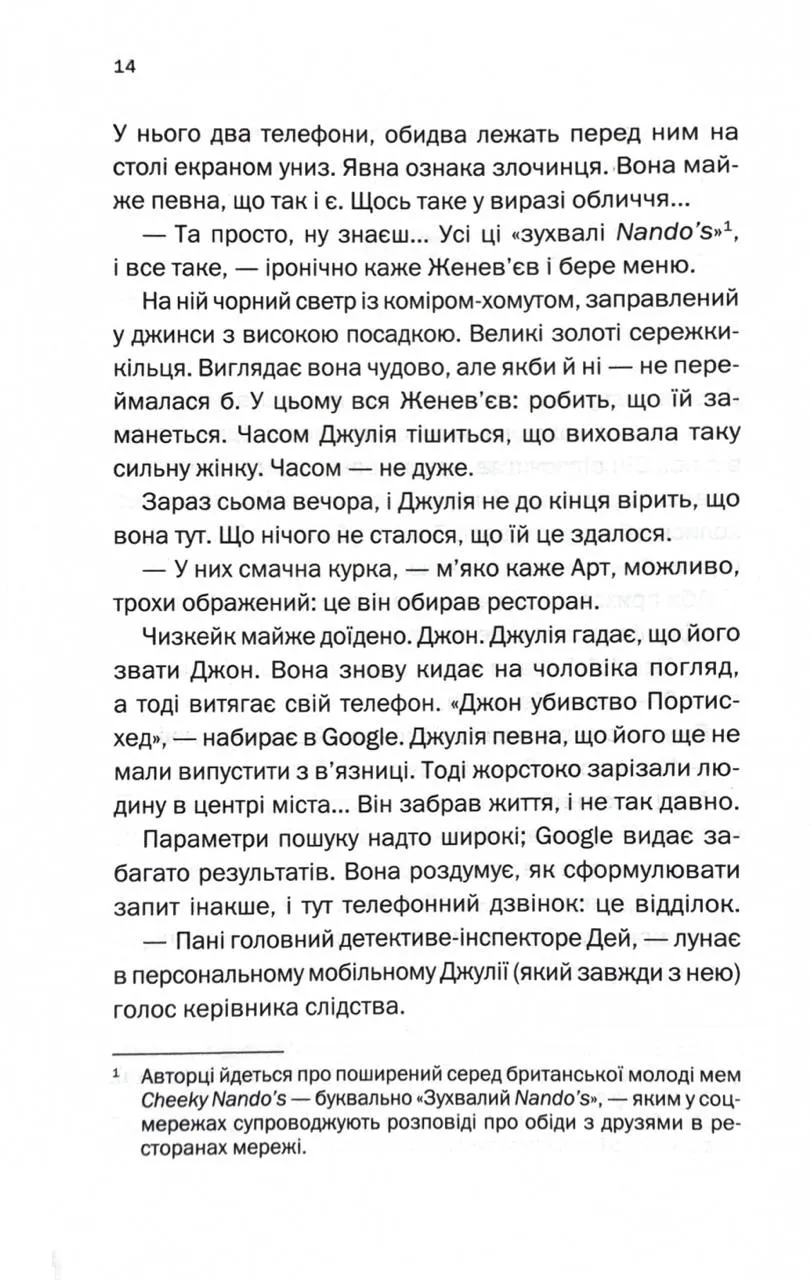 14

У нього два телефони, обидва лежать перед ним на столі екраном униз. Явна ознака злочинця. Вона майже певна, що так і є. Щось таке у виразі обличчя...

— Та просто, ну знаєш... Усі ці «зухвалі Nando's»$^1$, і все таке, — іронічно каже Женев'єв і бере меню.

На ній чорний светр із коміром-хомутом, заправлений у джинси з високою посадкою. Великі золоті сережки-кільця. Виглядає вона чудово, але якби й ні — не переймалася б. У цьому вся Женев'єв: робить, що їй заманеться. Часом Джулія тішиться, що виховала таку сильну жінку. Часом — не дуже.

Зараз сьома вечора, і Джулія не до кінця вірить, що вона тут. Що нічого не сталося, що їй це здалося.

— У них смачна курка, — м'яко каже Арт, можливо, трохи ображений: це він обирав ресторан.

Чизкейк майже доїдено. Джон. Джулія гадає, що його звати Джон. Вона знову кидає на чоловіка погляд, а тоді витягає свій телефон. «Джон убивство Портисхед», — набирає в Google. Джулія певна, що його ще не мали випустити з в'язниці. Тоді жорстоко зарізали людину в центрі міста... Він забрав життя, і не так давно.

Параметри пошуку надто широкі; Google видає забагато результатів. Вона роздумує, як сформулювати запит інакше, і тут телефонний дзвінок: це відділок.

— Пані головний детективе-інспекторе Дей, — лунає в персональному мобільному Джулії (який завжди з нею) голос керівника слідства.

$^1$ Авторці йдеться про поширений серед британської молоді мем Cheeky Nando's — буквально «Зухвалий Nando's», — яким у соцмережах супроводжують розповіді про обіди з друзями в ресторанах мережі.